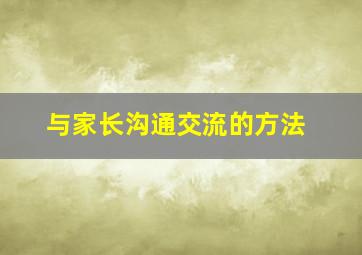 与家长沟通交流的方法